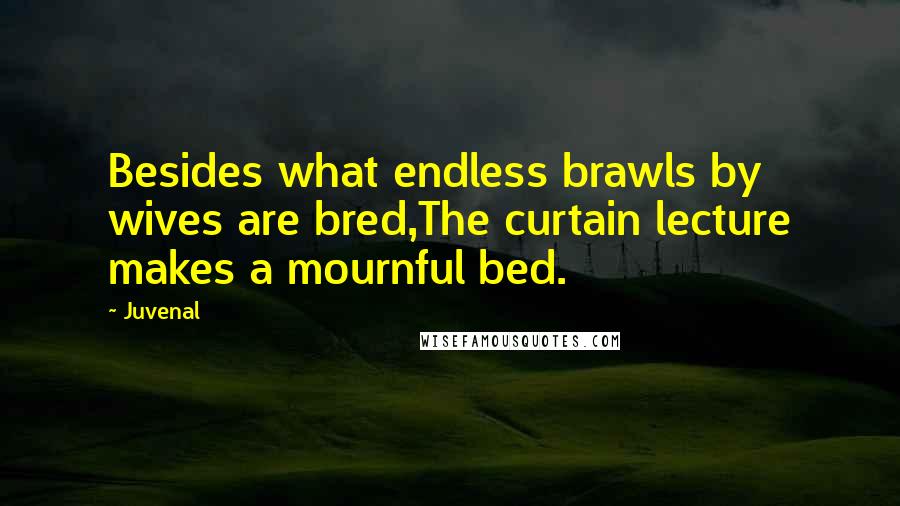 Besides what endless brawls by wives are bred,The curtain lecture makes a mournful bed.

~ Juvenal

WISEFAMOUSQUOTES.COM